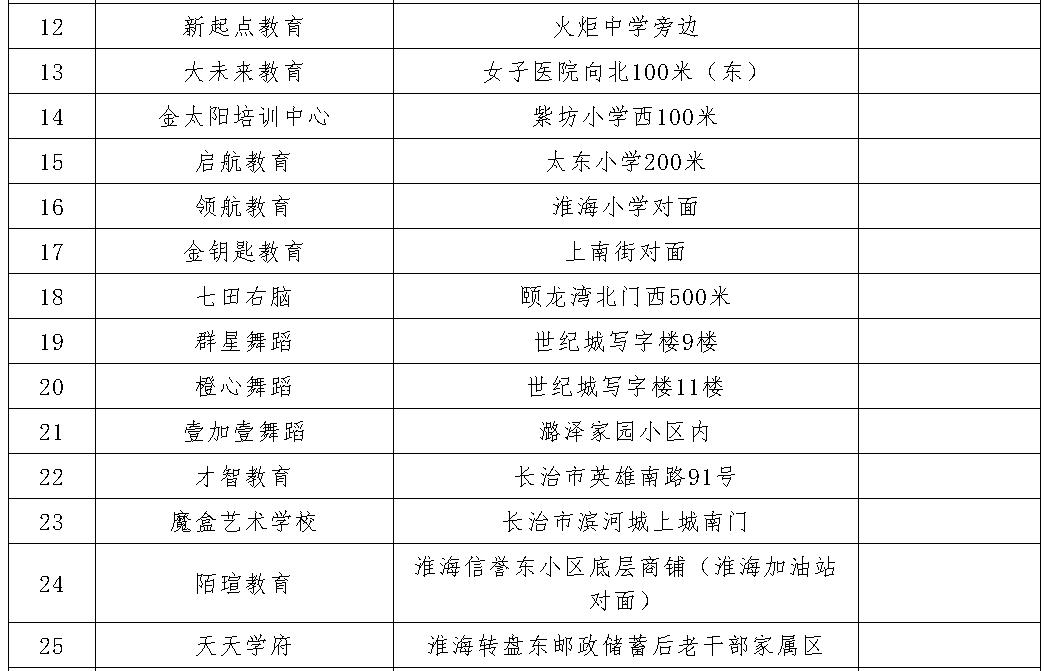 | 12 | 新起点教育 | 火炬中学旁边 | |
|---|---|---|---|
| 13 | 大未来教育 | 女子医院向北100米（东） | |
| 14 | 金太阳培训中心 | 紫坊小学西100米 | |
| 15 | 启航教育 | 太东小学200米 | |
| 16 | 领航教育 | 淮海小学对面 | |
| 17 | 金钥匙教育 | 上南街对面 | |
| 18 | 七田右脑 | 颐龙湾北门西500米 | |
| 19 | 群星舞蹈 | 世纪城写字楼9楼 | |
| 20 | 橙心舞蹈 | 世纪城写字楼11楼 | |
| 21 | 壹加壹舞蹈 | 潞泽家园小区内 | |
| 22 | 才智教育 | 长治市英雄南路91号 | |
| 23 | 魔盒艺术学校 | 长治市滨河城上城南门 | |
| 24 | 陌瑄教育 | 淮海信誉东小区底层商铺（淮海加油站对面） | |
| 25 | 天天学府 | 淮海转盘东邮政储蓄后老干部家属区 | |